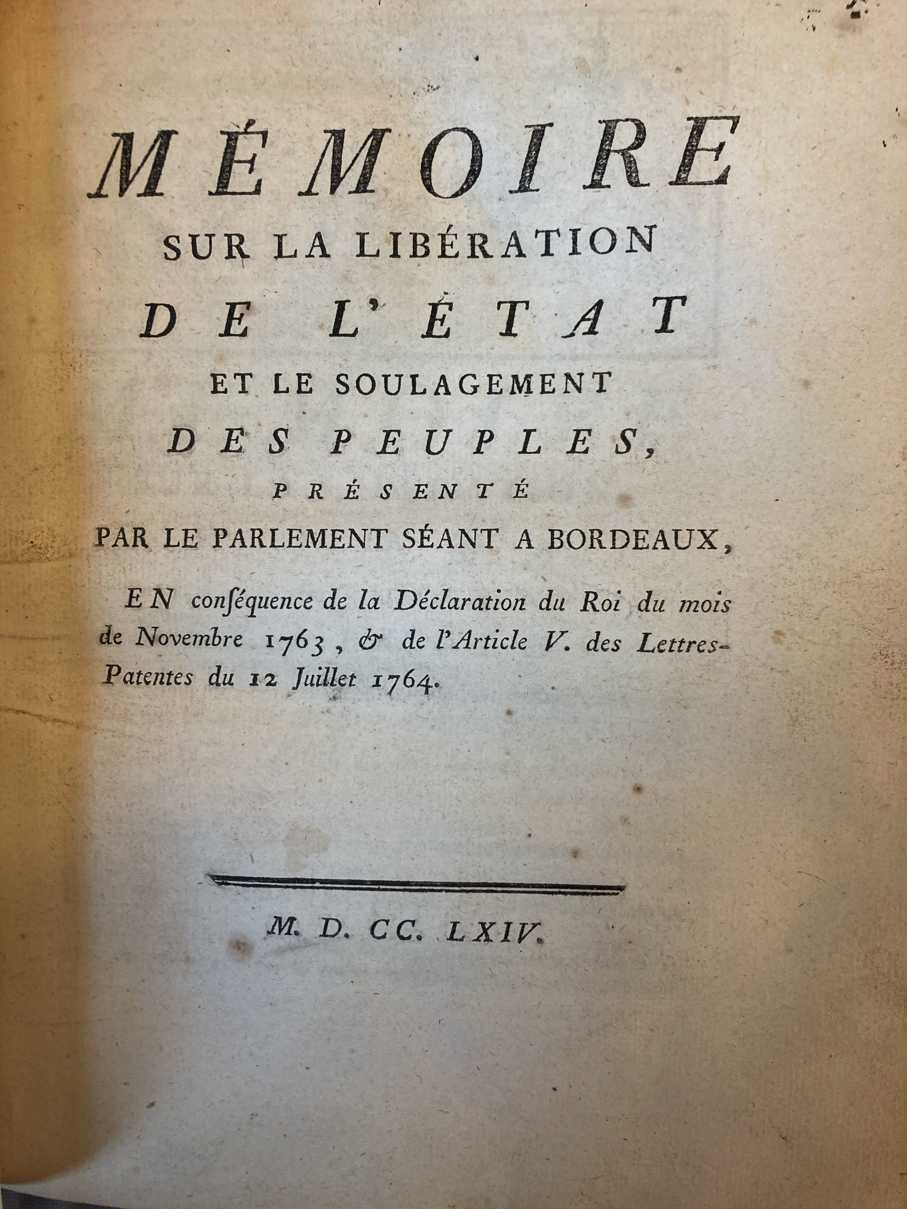 MÉMOIRE
SUR LA LIBÉRATION
DE L'ÉTAT
ET LE SOULAGEMENT
DES PEUPLES,
PRÉSENTÉ
PAR LE PARLEMENT SÉANT A BORDEAUX,

EN conséquence de la Déclaration du Roi du mois de Novembre 1763, & de l'Article V. des Lettres-Patentes du 12 Juillet 1764.

M. D. CC. LXIV.